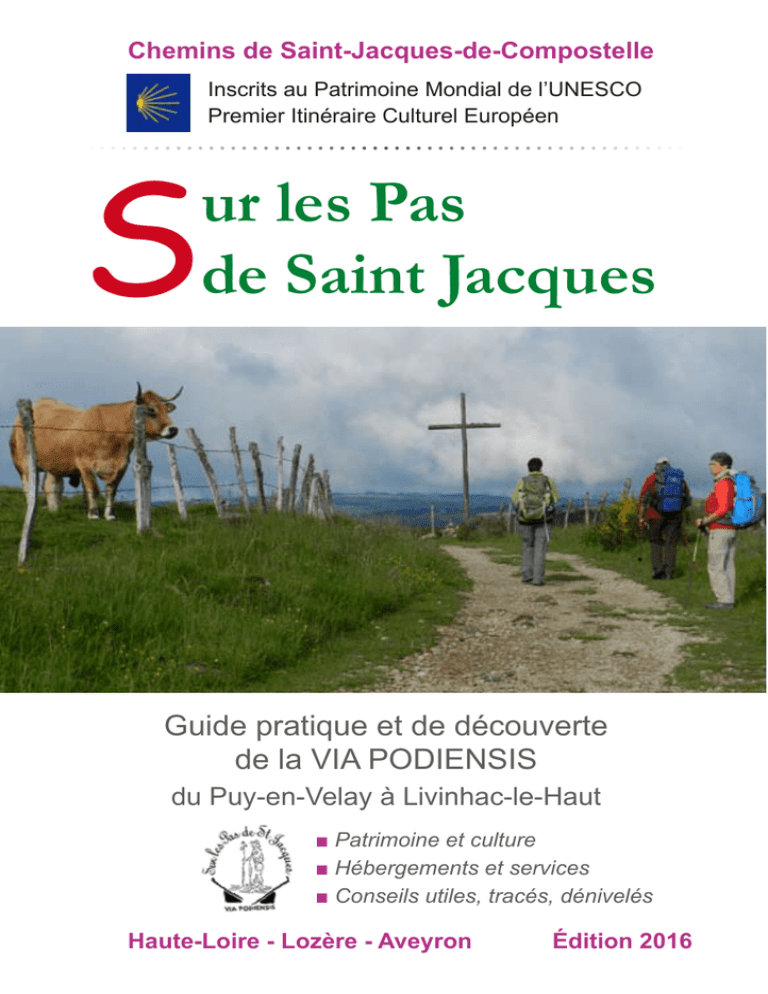 Chemins de Saint-Jacques-de-Compostelle

Inscrits au Patrimoine Mondial de l'UNESCO
Premier Itinéraire Culturel Européen

Sur les Pas
de Saint Jacques

Guide pratique et de découverte
de la VIA PODIENSIS
du Puy-en-Velay à Livinhac-le-Haut

Sur les Pas de St Jacques
VIA PODIENSIS

■ Patrimoine et culture
■ Hébergements et services
■ Conseils utiles, tracés, dénivelés

Haute-Loire - Lozère - Aveyron

Édition 2016